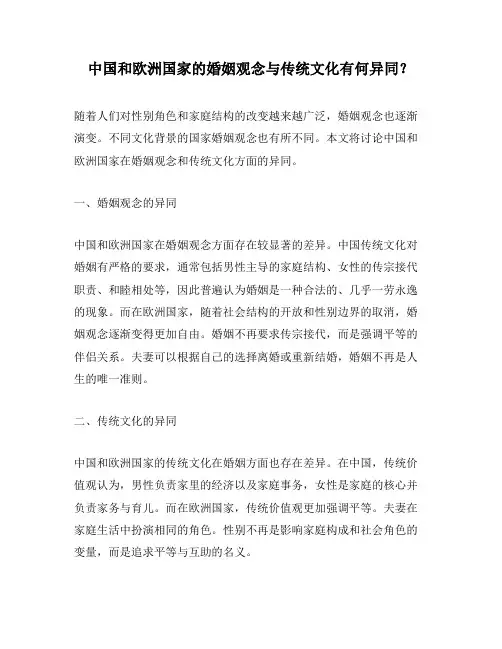 中国和欧洲国家的婚姻观念与传统文化有何异同？

随着人们对性别角色和家庭结构的改变越来越广泛，婚姻观念也逐渐演变。不同文化背景的国家婚姻观念也有所不同。本文将讨论中国和欧洲国家在婚姻观念和传统文化方面的异同。

一、婚姻观念的异同

中国和欧洲国家在婚姻观念方面存在较显著的差异。中国传统文化对婚姻有严格的要求，通常包括男性主导的家庭结构、女性的传宗接代职责、和睦相处等，因此普遍认为婚姻是一种合法的、几乎一劳永逸的现象。而在欧洲国家，随着社会结构的开放和性别边界的取消，婚姻观念逐渐变得更加自由。婚姻不再要求传宗接代，而是强调平等的伴侣关系。夫妻可以根据自己的选择离婚或重新结婚，婚姻不再是人生的唯一准则。

二、传统文化的异同

中国和欧洲国家的传统文化在婚姻方面也存在差异。在中国，传统价值观认为，男性负责家里的经济以及家庭事务，女性是家庭的核心并负责家务与育儿。而在欧洲国家，传统价值观更加强调平等。夫妻在家庭生活中扮演相同的角色。性别不再是影响家庭构成和社会角色的变量，而是追求平等与互助的名义。